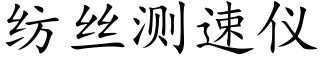 纺丝测速仪